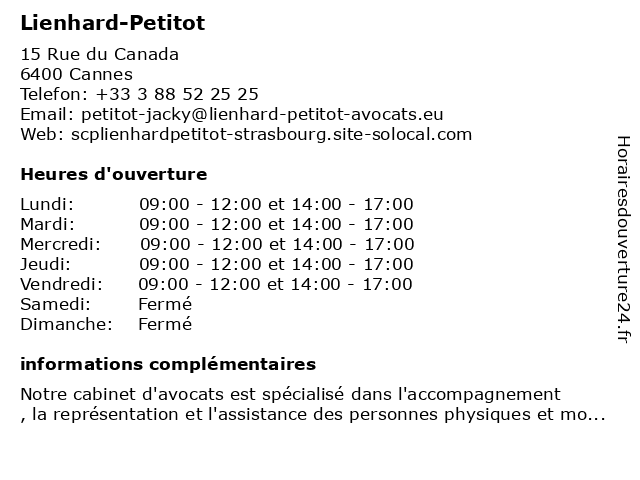 Lienhard-Petitot

15 Rue du Canada
6400 Cannes
Telefon: +33 3 88 52 25 25
Email: petitot-jacky@lienhard-petitot-avocats.eu
Web: scplienhardpetitot-strasbourg.site-solocal.com

Heures d'ouverture

| Lundi: | 09:00 - 12:00 et 14:00 - 17:00 |
|---|---|
| Mardi: | 09:00 - 12:00 et 14:00 - 17:00 |
| Mercredi: | 09:00 - 12:00 et 14:00 - 17:00 |
| Jeudi: | 09:00 - 12:00 et 14:00 - 17:00 |
| Vendredi: | 09:00 - 12:00 et 14:00 - 17:00 |
| Samedi: | Fermé |
| Dimanche: | Fermé |

informations complémentaires

Notre cabinet d'avocats est spécialisé dans l'accompagnement
, la représentation et l'assistance des personnes physiques et mo...

Horairesdouverture24.fr